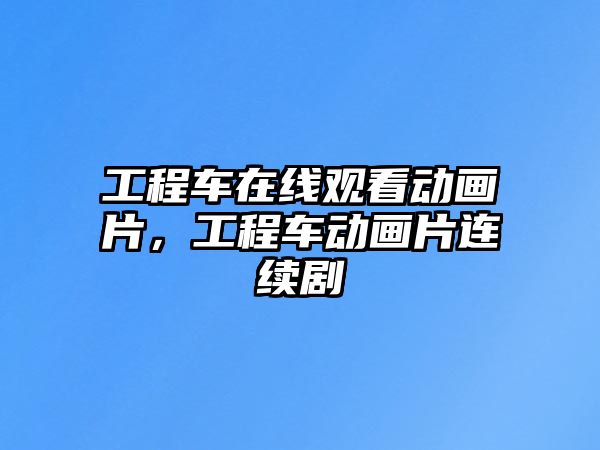 工程车在线观看动画片，工程车动画片连续剧